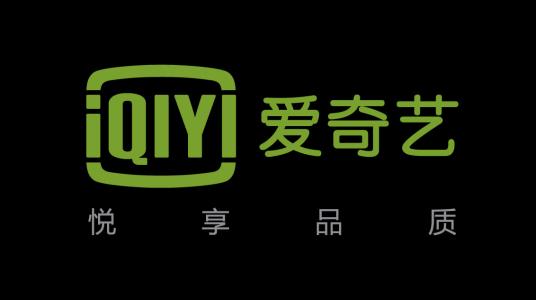 iQIYI 爱奇艺

悦 享 品 质